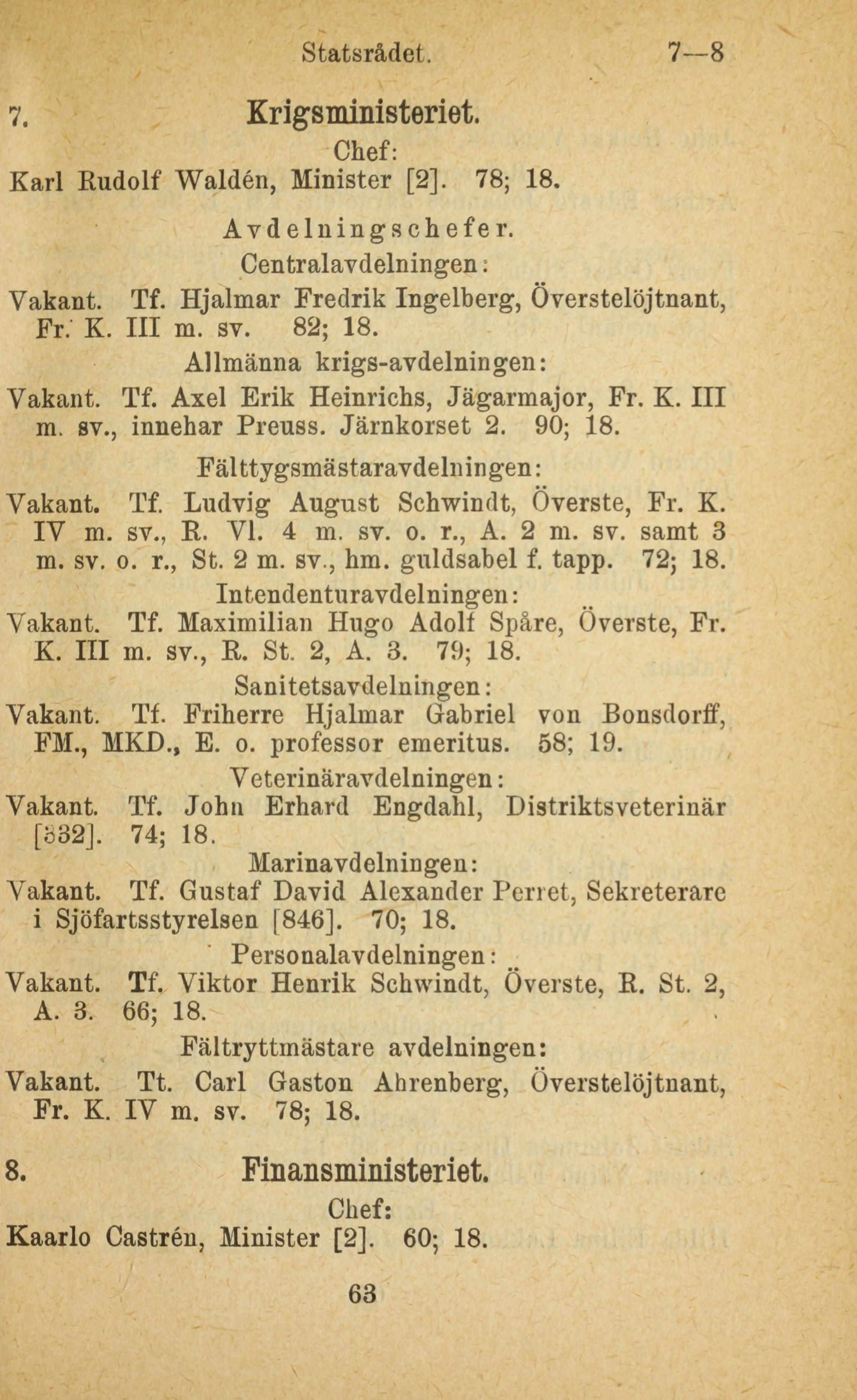 Statsrådet. 7—8

7. Krigsministeriet.

Chef:

Karl Rudolf Waldén, Minister [2]. 78; 18.

Avdelningschefer.

Centralavdelningen:

Vakant. Tf. Hjalmar Fredrik Ingelberg, Överstelöjtnant, Fr. K. III m. sv. 82; 18.

Allmänna krigs-avdelningen:

Vakant. Tf. Axel Erik Heinrichs, Jägarmajor, Fr. K. III m. sv., innehar Preuss. Järnkorset 2. 90; 18.

Fälttygsmästaravdelningen:

Vakant. Tf. Ludvig August Schwindt, Överste, Fr. K. IV m. sv., R. Vl. 4 m. sv. o. r., A. 2 m. sv. samt 3 m. sv. o. r., St. 2 m. sv., hm. guldsabel f. tapp. 72; 18.

Intendenturavdelningen:

Vakant. Tf. Maximilian Hugo Adolf Spåre, Överste, Fr. K. III m. sv., R. St. 2, A. 3. 79; 18.

Sanitetsavdelningen:

Vakant. Tf. Friherre Hjalmar Gabriel von Bonsdorff, FM., MKD., E. o. professor emeritus. 58; 19.

Veterinäravdelningen:

Vakant. Tf. John Erhard Engdahl, Distriktsveterinär [832]. 74; 18.

Marinavdelningen:

Vakant. Tf. Gustaf David Alexander Perret, Sekreterare i Sjöfartsstyrelsen [846]. 70; 18.

Personalavdelningen:

Vakant. Tf. Viktor Henrik Schwindt, Överste, R. St. 2, A. 3. 66; 18.

Fältryttmästare avdelningen:

Vakant. Tt. Carl Gaston Ahrenberg, Överstelöjtnant, Fr. K. IV m. sv. 78; 18.

8. Finansministeriet.

Chef:

Kaarlo Castrén, Minister [2]. 60; 18.

63